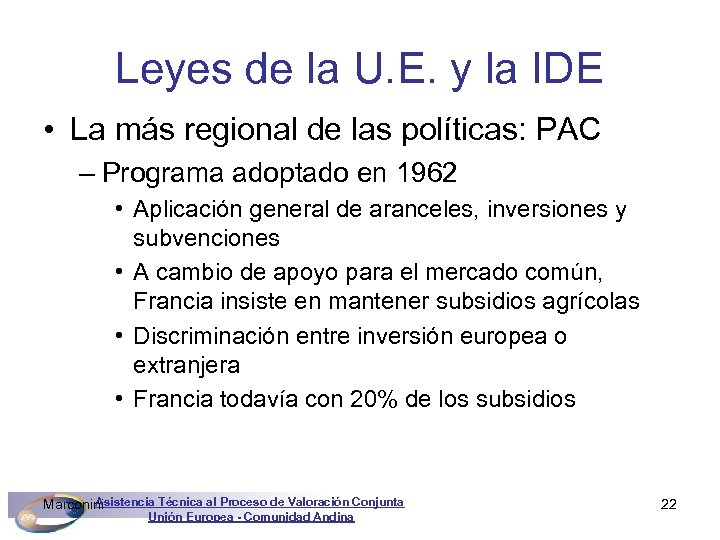 Leyes de la U.E. y la IDE

• La más regional de las políticas: PAC
- Programa adoptado en 1962
• Aplicación general de aranceles, inversiones y subvenciones
• A cambio de apoyo para el mercado común, Francia insiste en mantener subsidios agrícolas
• Discriminación entre inversión europea o extranjera
• Francia todavía con 20% de los subsidios

Marconini

Asistencia Técnica al Proceso de Valoración Conjunta
Unión Europea - Comunidad Andina

22